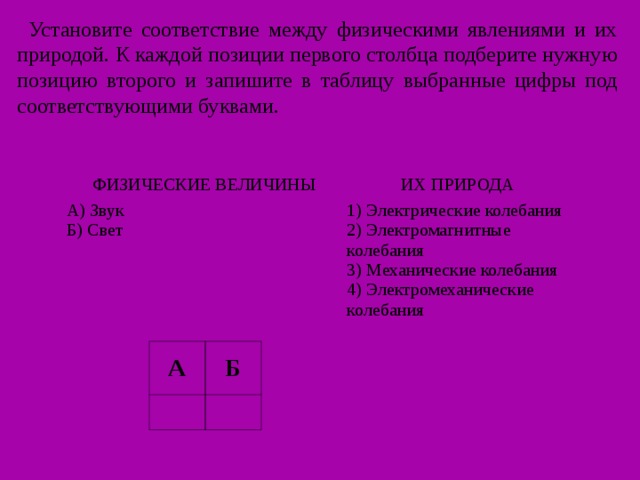 Установите соответствие между физическими явлениями и их природой. К каждой позиции первого столбца подберите нужную позицию второго и запишите в таблицу выбранные цифры под соответствующими буквами.

ФИЗИЧЕСКИЕ ВЕЛИЧИНЫ

А) Звук
Б) Свет

ИХ ПРИРОДА

1) Электрические колебания
2) Электромагнитные колебания
3) Механические колебания
4) Электромеханические колебания

| А | Б |
|---|---|
|   |   |